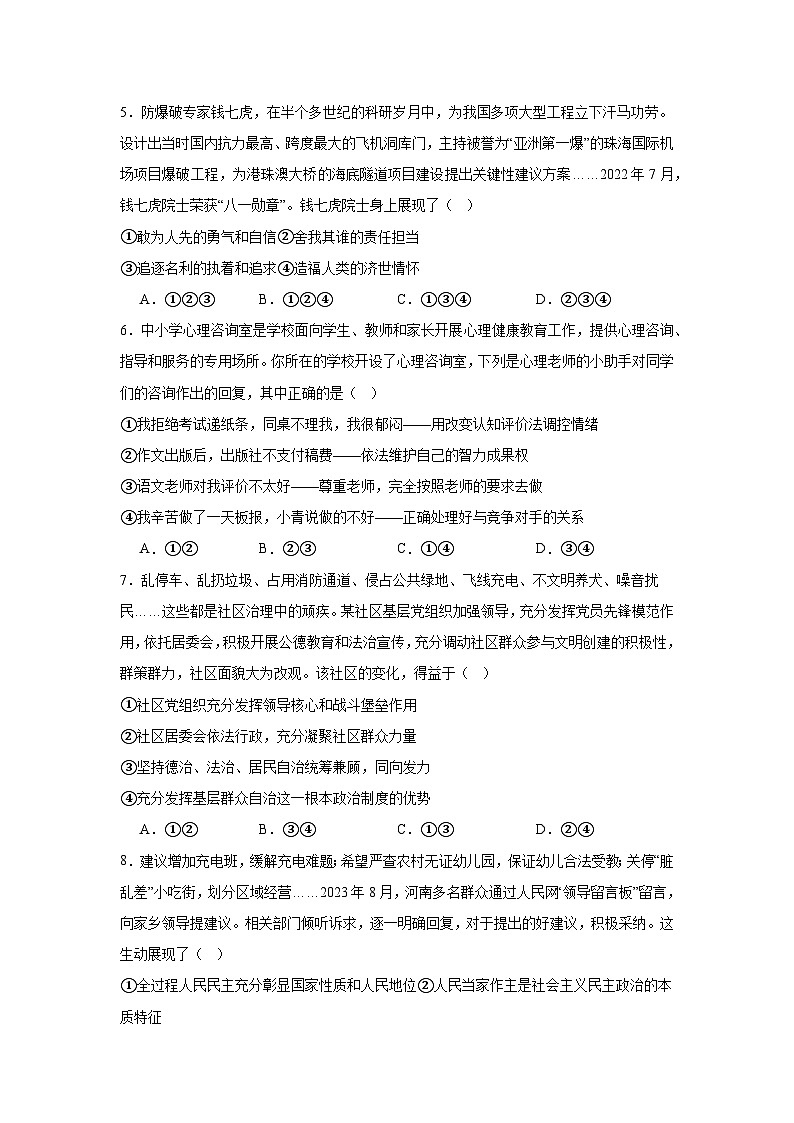 5．防爆破专家钱七虎，在半个多世纪的科研岁月中，为我国多项大型工程立下汗马功劳。设计出当时国内抗力最高、跨度最大的飞机洞库门，主持被誉为“亚洲第一爆”的珠海国际机场项目爆破工程，为港珠澳大桥的海底隧道项目建设提出关键性建议方案……2022年7月，钱七虎院士荣获“八一勋章”。钱七虎院士身上展现了（ ）

①敢为人先的勇气和自信②舍我其谁的责任担当

③追逐名利的执着和追求④造福人类的济世情怀

A．①②③　B．①②④　C．①③④　D．②③④

6．中小学心理咨询室是学校面向学生、教师和家长开展心理健康教育工作，提供心理咨询、指导和服务的专用场所。你所在的学校开设了心理咨询室，下列是心理老师的小助手对同学们的咨询作出的回复，其中正确的是（ ）

①我拒绝考试递纸条，同桌不理我，我很郁闷——用改变认知评价法调控情绪

②作文出版后，出版社不支付稿费——依法维护自己的智力成果权

③语文老师对我评价不太好——尊重老师，完全按照老师的要求去做

④我辛苦做了一天板报，小青说做的不好——正确处理好与竞争对手的关系

A．①②　B．②③　C．①④　D．③④

7．乱停车、乱扔垃圾、占用消防通道、侵占公共绿地、飞线充电、不文明养犬、噪音扰民……这些都是社区治理中的顽疾。某社区基层党组织加强领导，充分发挥党员先锋模范作用，依托居委会，积极开展公德教育和法治宣传，充分调动社区群众参与文明创建的积极性，群策群力，社区面貌大为改观。该社区的变化，得益于（ ）

①社区党组织充分发挥领导核心和战斗堡垒作用

②社区居委会依法行政，充分凝聚社区群众力量

③坚持德治、法治、居民自治统筹兼顾，同向发力

④充分发挥基层群众自治这一根本政治制度的优势

A．①②　B．③④　C．①③　D．②④

8．建议增加充电班，缓解充电难题；希望严查农村无证幼儿园，保证幼儿合法受教；关停“脏乱差”小吃街，划分区域经营……2023年8月，河南多名群众通过人民网“领导留言板”留言，向家乡领导提建议。相关部门倾听诉求，逐一明确回复，对于提出的好建议，积极采纳。这生动展现了（ ）

①全过程人民民主充分彰显国家性质和人民地位②人民当家作主是社会主义民主政治的本质特征